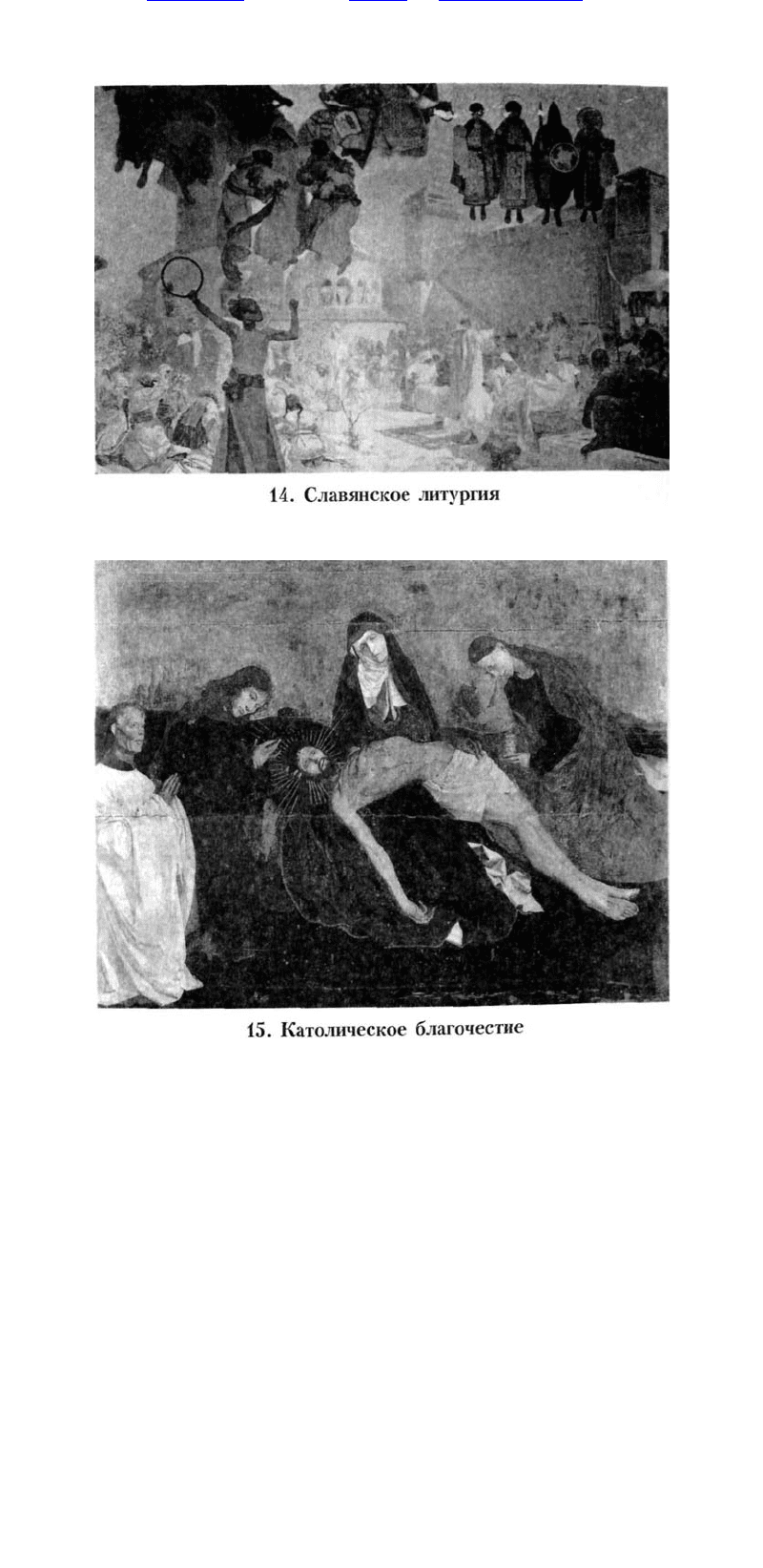 14. Славянское литургия

15. Католическое благочестие